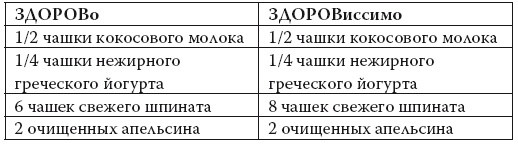 | ЗДОРОВо | ЗДОРОВиссимо |
|---|---|
| 1/2 чашки кокосового молока | 1/2 чашки кокосового молока |
| 1/4 чашки нежирного греческого йогурта | 1/4 чашки нежирного греческого йогурта |
| 6 чашек свежего шпината | 8 чашек свежего шпината |
| 2 очищенных апельсина | 2 очищенных апельсина |